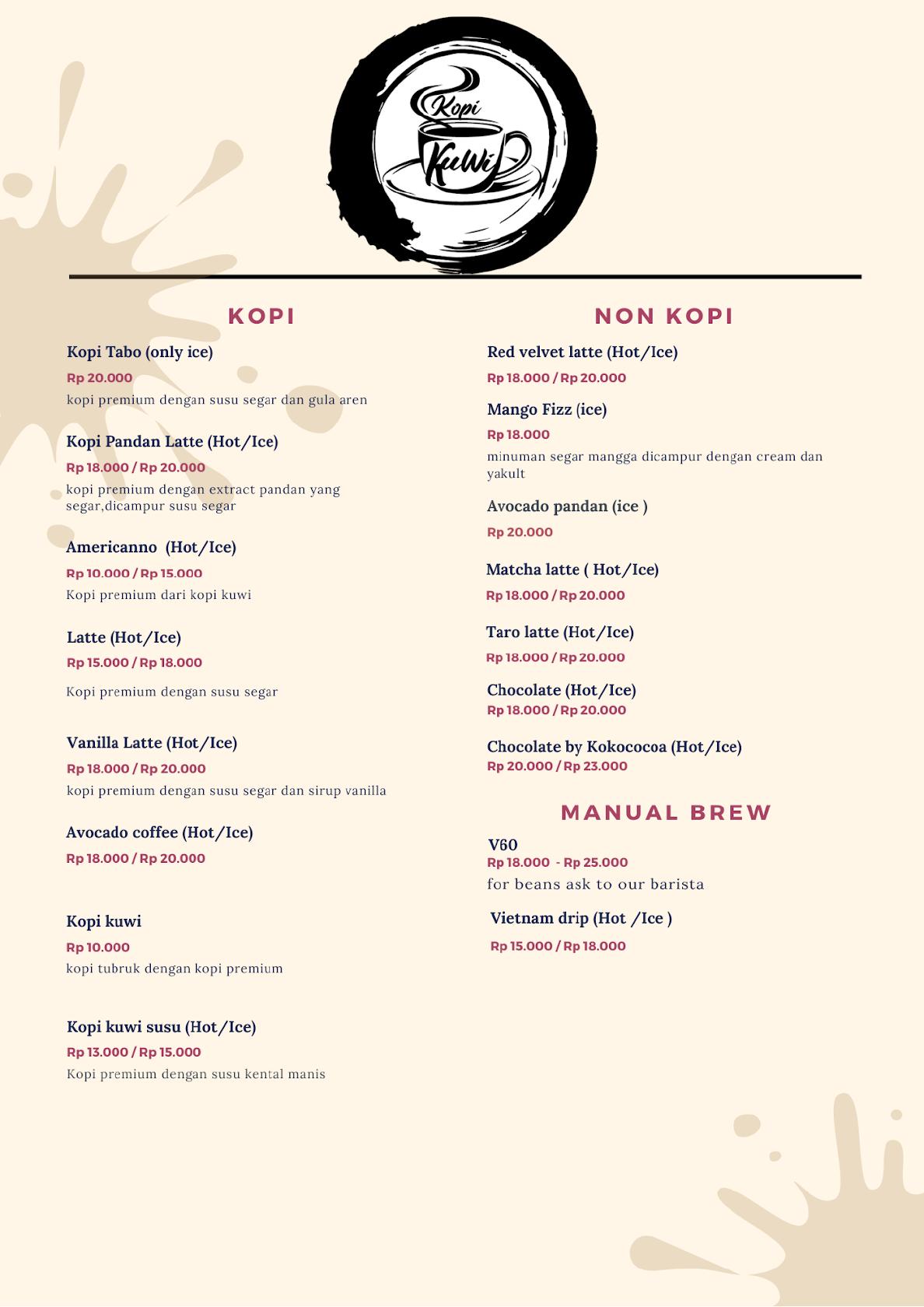 Kopi KuWi

KOPI

Kopi Tabo (only ice)
Rp 20.000
kopi premium dengan susu segar dan gula aren

Kopi Pandan Latte (Hot/Ice)
Rp 18.000 / Rp 20.000
kopi premium dengan extract pandan yang segar,dicampur susu segar

Americanno (Hot/Ice)
Rp 10.000 / Rp 15.000
Kopi premium dari kopi kuwi

Latte (Hot/Ice)
Rp 15.000 / Rp 18.000
Kopi premium dengan susu segar

Vanilla Latte (Hot/Ice)
Rp 18.000 / Rp 20.000
kopi premium dengan susu segar dan sirup vanilla

Avocado coffee (Hot/Ice)
Rp 18.000 / Rp 20.000

Kopi kuwi
Rp 10.000
kopi tubruk dengan kopi premium

Kopi kuwi susu (Hot/Ice)
Rp 13.000 / Rp 15.000
Kopi premium dengan susu kental manis

NON KOPI

Red velvet latte (Hot/Ice)
Rp 18.000 / Rp 20.000

Mango Fizz (ice)
Rp 18.000
minuman segar mangga dicampur dengan cream dan yakult

Avocado pandan (ice )
Rp 20.000

Matcha latte ( Hot/Ice)
Rp 18.000 / Rp 20.000

Taro latte (Hot/Ice)
Rp 18.000 / Rp 20.000

Chocolate (Hot/Ice)
Rp 18.000 / Rp 20.000

Chocolate by Kokococoa (Hot/Ice)
Rp 20.000 / Rp 23.000

MANUAL BREW

V60
Rp 18.000 - Rp 25.000
for beans ask to our barista

Vietnam drip (Hot /Ice )
Rp 15.000 / Rp 18.000